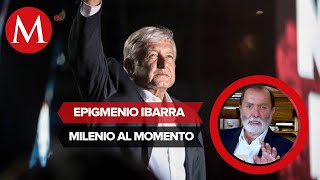 M

EPIGMENIO IBARRA

MILENIO AL MOMENTO